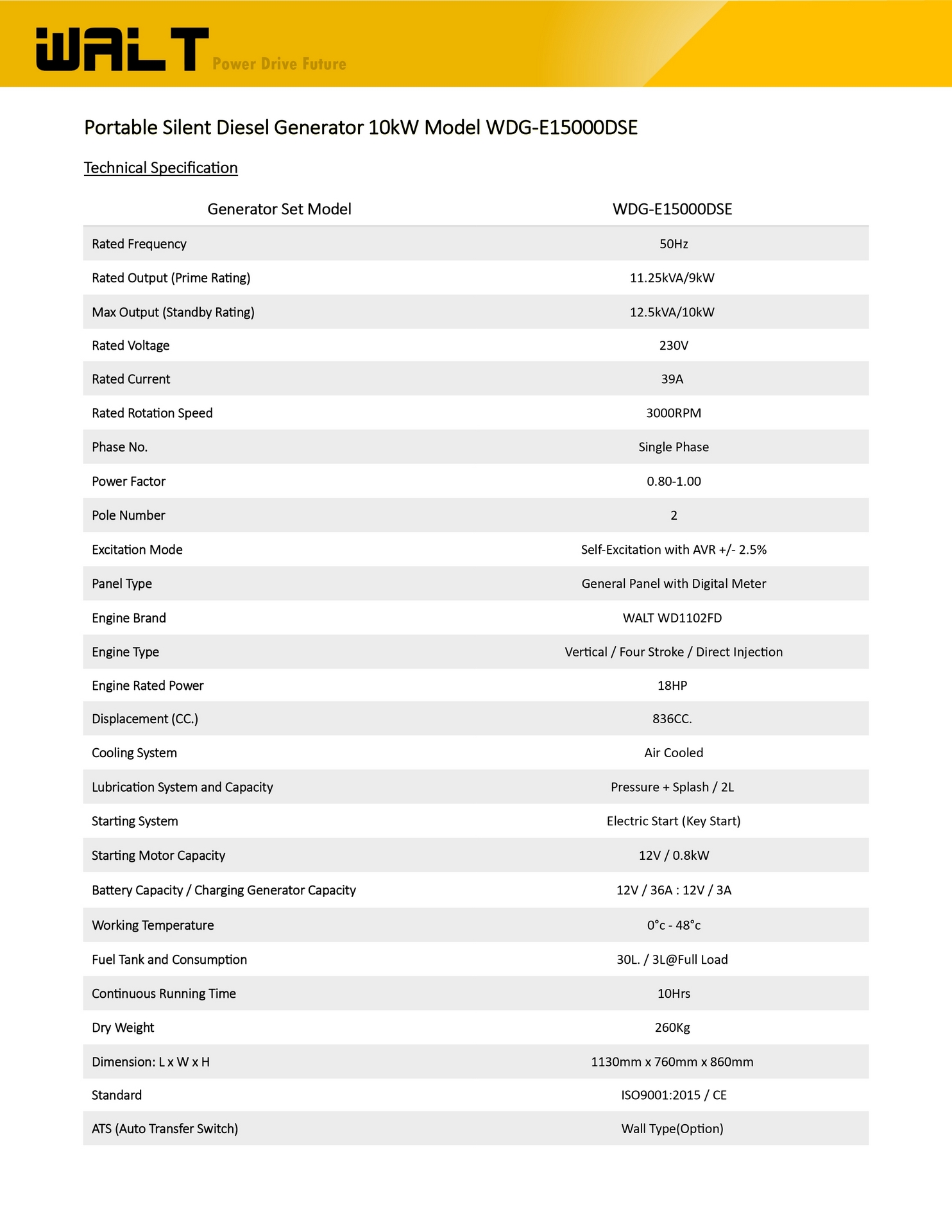 WALT Power Drive Future

Portable Silent Diesel Generator 10kW Model WDG-E15000DSE

Technical Specification

| Generator Set Model | WDG-E15000DSE |
|---|---|
| Rated Frequency | 50Hz |
| Rated Output (Prime Rating) | 11.25kVA/9kW |
| Max Output (Standby Rating) | 12.5kVA/10kW |
| Rated Voltage | 230V |
| Rated Current | 39A |
| Rated Rotation Speed | 3000RPM |
| Phase No. | Single Phase |
| Power Factor | 0.80-1.00 |
| Pole Number | 2 |
| Excitation Mode | Self-Excitation with AVR +/- 2.5% |
| Panel Type | General Panel with Digital Meter |
| Engine Brand | WALT WD1102FD |
| Engine Type | Vertical / Four Stroke / Direct Injection |
| Engine Rated Power | 18HP |
| Displacement (CC.) | 836CC. |
| Cooling System | Air Cooled |
| Lubrication System and Capacity | Pressure + Splash / 2L |
| Starting System | Electric Start (Key Start) |
| Starting Motor Capacity | 12V / 0.8kW |
| Battery Capacity / Charging Generator Capacity | 12V / 36A : 12V / 3A |
| Working Temperature | 0°c - 48°c |
| Fuel Tank and Consumption | 30L. / 3L@Full Load |
| Continuous Running Time | 10Hrs |
| Dry Weight | 260Kg |
| Dimension: L x W x H | 1130mm x 760mm x 860mm |
| Standard | ISO9001:2015 / CE |
| ATS (Auto Transfer Switch) | Wall Type(Option) |